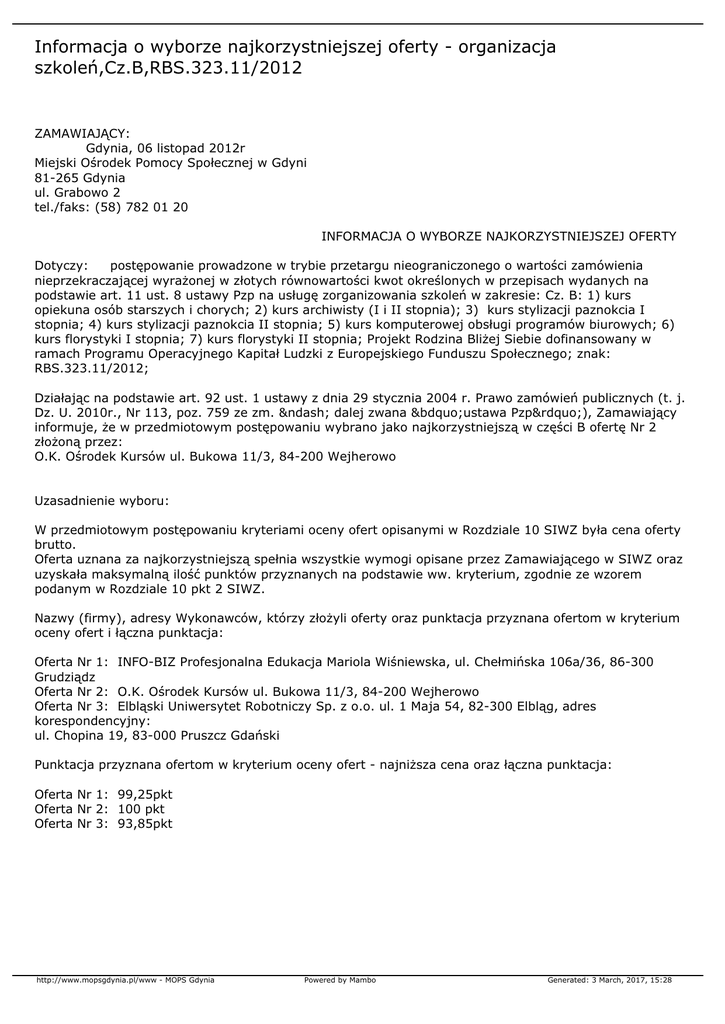 Informacja o wyborze najkorzystniejszej oferty - organizacja szkoleń,Cz.B,RBS.323.11/2012

ZAMAWIAJĄCY:
Gdynia, 06 listopad 2012r
Miejski Ośrodek Pomocy Społecznej w Gdyni
81-265 Gdynia
ul. Grabowo 2
tel./faks: (58) 782 01 20

INFORMACJA O WYBORZE NAJKORZYSTNIEJSZEJ OFERTY

Dotyczy: postępowanie prowadzone w trybie przetargu nieograniczonego o wartości zamówienia nieprzekraczającej wyrażonej w złotych równowartości kwot określonych w przepisach wydanych na podstawie art. 11 ust. 8 ustawy Pzp na usługę zorganizowania szkoleń w zakresie: Cz. B: 1) kurs opiekuna osób starszych i chorych; 2) kurs archiwisty (I i II stopnia); 3) kurs stylizacji paznokcia I stopnia; 4) kurs stylizacji paznokcia II stopnia; 5) kurs komputerowej obsługi programów biurowych; 6) kurs florystyki I stopnia; 7) kurs florystyki II stopnia; Projekt Rodzina Bliżej Siebie dofinansowany w ramach Programu Operacyjnego Kapitał Ludzki z Europejskiego Funduszu Społecznego; znak: RBS.323.11/2012;

Działając na podstawie art. 92 ust. 1 ustawy z dnia 29 stycznia 2004 r. Prawo zamówień publicznych (t. j. Dz. U. 2010r., Nr 113, poz. 759 ze zm. &ndash; dalej zwana &bdquo;ustawa Pzp&rdquo;), Zamawiający informuje, że w przedmiotowym postępowaniu wybrano jako najkorzystniejszą w części B ofertę Nr 2 złożoną przez:
O.K. Ośrodek Kursów ul. Bukowa 11/3, 84-200 Wejherowo

Uzasadnienie wyboru:

W przedmiotowym postępowaniu kryteriami oceny ofert opisanymi w Rozdziale 10 SIWZ była cena oferty brutto.
Oferta uznana za najkorzystniejszą spełnia wszystkie wymogi opisane przez Zamawiającego w SIWZ oraz uzyskała maksymalną ilość punktów przyznanych na podstawie ww. kryterium, zgodnie ze wzorem podanym w Rozdziale 10 pkt 2 SIWZ.

Nazwy (firmy), adresy Wykonawców, którzy złożyli oferty oraz punktacja przyznana ofertom w kryterium oceny ofert i łączna punktacja:

Oferta Nr 1: INFO-BIZ Profesjonalna Edukacja Mariola Wiśniewska, ul. Chełmińska 106a/36, 86-300 Grudziądz
Oferta Nr 2: O.K. Ośrodek Kursów ul. Bukowa 11/3, 84-200 Wejherowo
Oferta Nr 3: Elbląski Uniwersytet Robotniczy Sp. z o.o. ul. 1 Maja 54, 82-300 Elbląg, adres korespondencyjny:
ul. Chopina 19, 83-000 Pruszcz Gdański

Punktacja przyznana ofertom w kryterium oceny ofert - najniższa cena oraz łączna punktacja:

Oferta Nr 1: 99,25pkt
Oferta Nr 2: 100 pkt
Oferta Nr 3: 93,85pkt

http://www.mopsgdynia.pl/www - MOPS Gdynia Powered by Mambo Generated: 3 March, 2017, 15:28